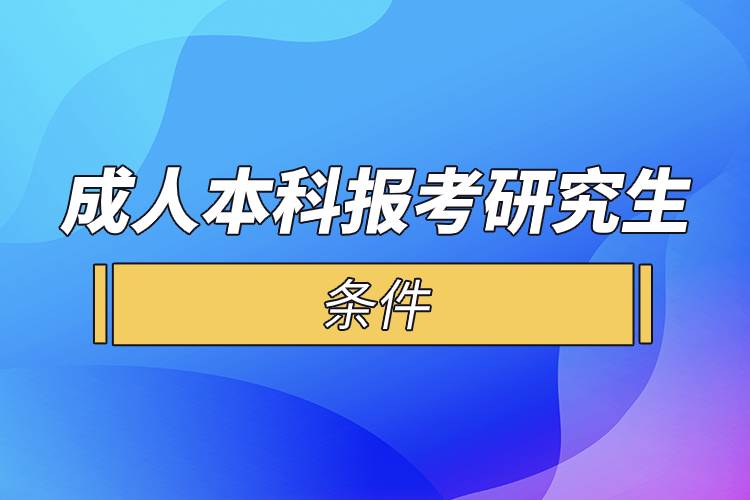 成人本科报考研究生

条件